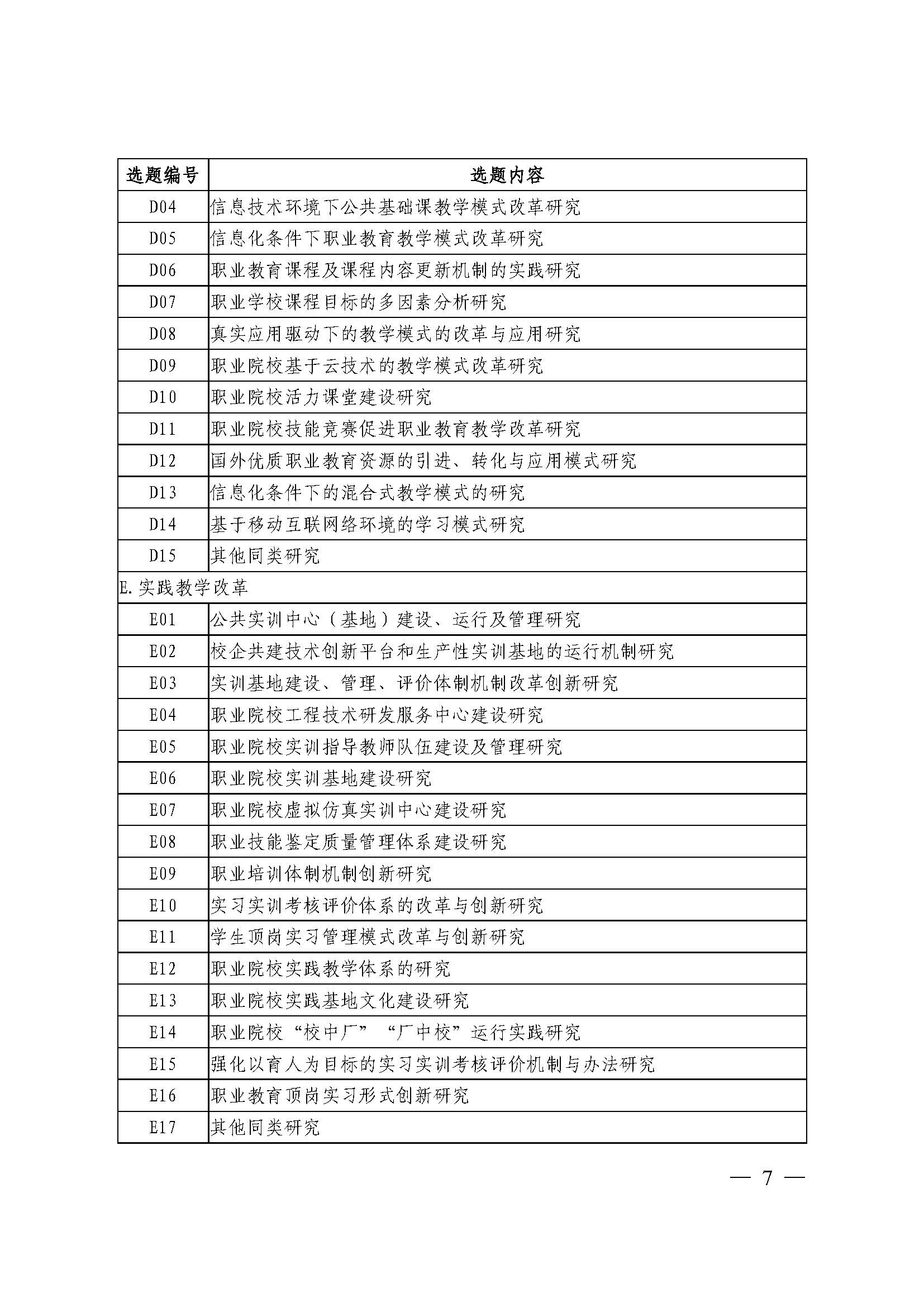 | 选题编号 | 选题内容 |
|---|---|
| D04 | 信息技术环境下公共基础课教学模式改革研究 |
| D05 | 信息化条件下职业教育教学模式改革研究 |
| D06 | 职业教育课程及课程内容更新机制的实践研究 |
| D07 | 职业学校课程目标的多因素分析研究 |
| D08 | 真实应用驱动下的教学模式的改革与应用研究 |
| D09 | 职业院校基于云技术的教学模式改革研究 |
| D10 | 职业院校活力课堂建设研究 |
| D11 | 职业院校技能竞赛促进职业教育教学改革研究 |
| D12 | 国外优质职业教育资源的引进、转化与应用模式研究 |
| D13 | 信息化条件下的混合式教学模式的研究 |
| D14 | 基于移动互联网络环境的学习模式研究 |
| D15 | 其他同类研究 |
| E.实践教学改革 | |
| E01 | 公共实训中心（基地）建设、运行及管理研究 |
| E02 | 校企共建技术创新平台和生产性实训基地的运行机制研究 |
| E03 | 实训基地建设、管理、评价体制机制改革创新研究 |
| E04 | 职业院校工程技术研发服务中心建设研究 |
| E05 | 职业院校实训指导教师队伍建设及管理研究 |
| E06 | 职业院校实训基地建设研究 |
| E07 | 职业院校虚拟仿真实训中心建设研究 |
| E08 | 职业技能鉴定质量管理体系建设研究 |
| E09 | 职业培训体制机制创新研究 |
| E10 | 实习实训考核评价体系的改革与创新研究 |
| E11 | 学生顶岗实习管理模式改革与创新研究 |
| E12 | 职业院校实践教学体系的研究 |
| E13 | 职业院校实践基地文化建设研究 |
| E14 | 职业院校“校中厂”“厂中校”运行实践研究 |
| E15 | 强化以育人为目标的实习实训考核评价机制与办法研究 |
| E16 | 职业教育顶岗实习形式创新研究 |
| E17 | 其他同类研究 |

— 7 —